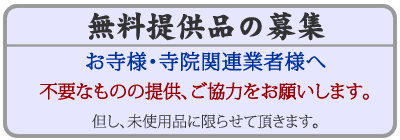 無料提供品の募集

お寺様・寺院関連業者様へ

不要なものの提供、ご協力をお願いします。

但し、未使用品に限らせて頂きます。